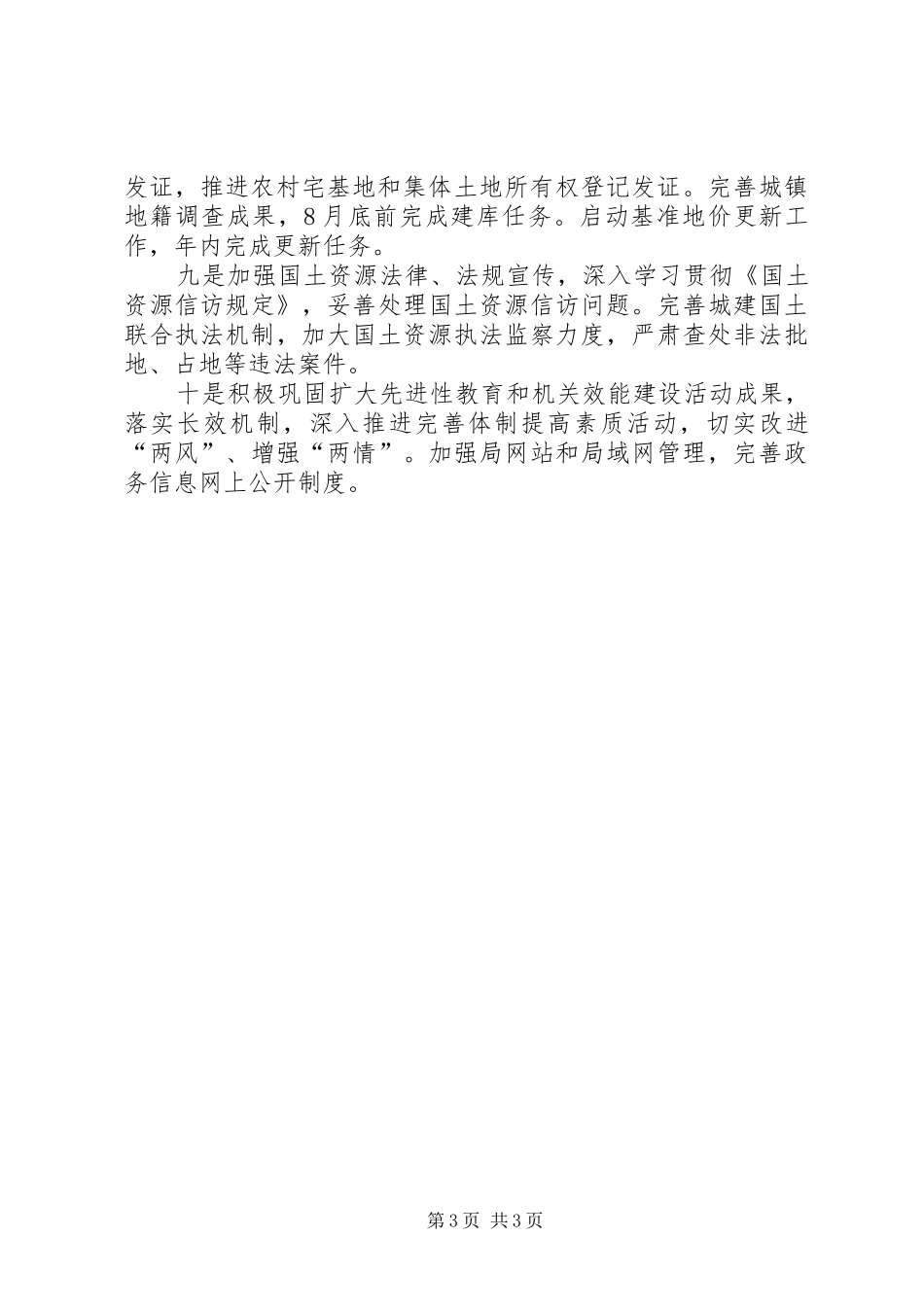 发证，推进农村宅基地和集体土地所有权登记发证。完善城镇地籍调查成果，8月底前完成建库任务。启动基准地价更新工作，年内完成更新任务。

九是加强国土资源法律、法规宣传，深入学习贯彻《国土资源信访规定》，妥善处理国土资源信访问题。完善城建国土联合执法机制，加大国土资源执法监察力度，严肃查处非法批地、占地等违法案件。

十是积极巩固扩大先进性教育和机关效能建设活动成果，落实长效机制，深入推进完善体制提高素质活动，切实改进“两风”、增强“两情”。加强局网站和局域网管理，完善政务信息网上公开制度。

第3页 共3页